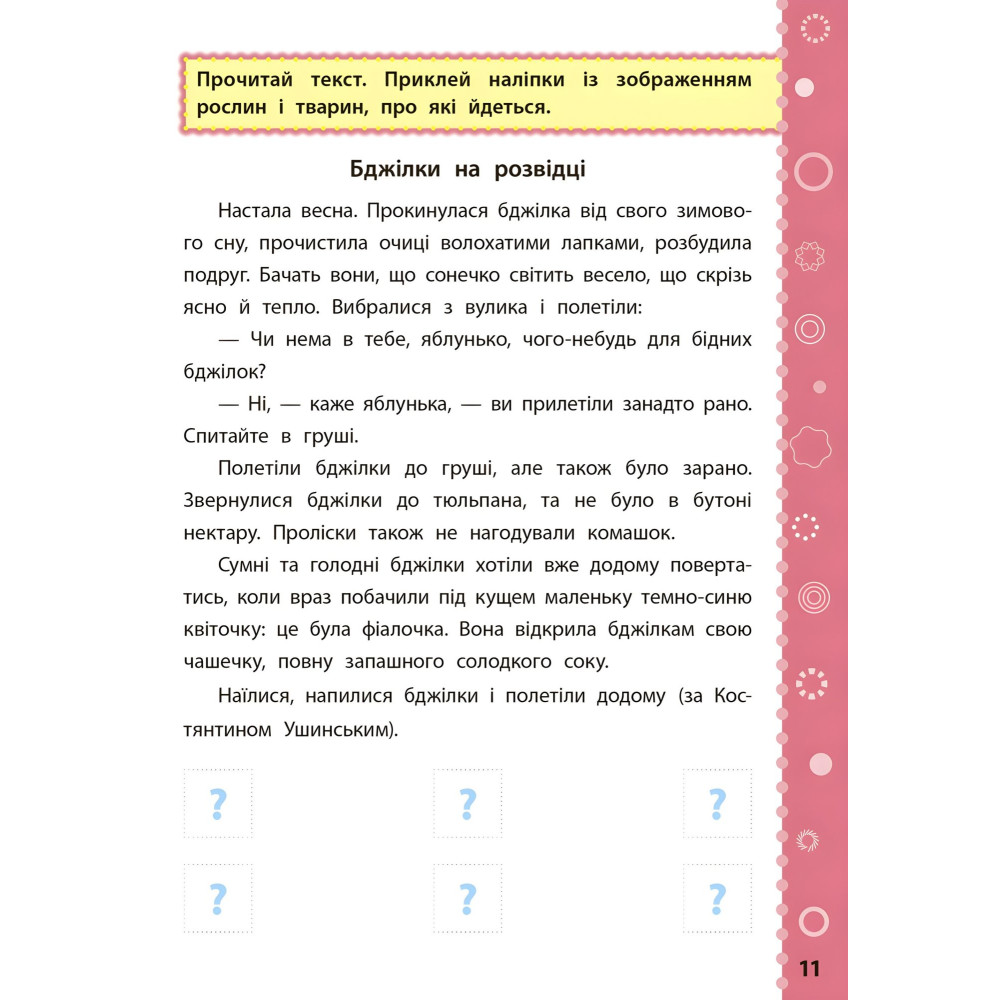 Прочитай текст. Приклей наліпки із зображенням рослин і тварин, про які йдеться.

Бджілки на розвідці

Настала весна. Прокинулася бджілка від свого зимового сну, прочистила очиці волохатими лапками, розбудила подруг. Бачать вони, що сонечко світить весело, що скрізь ясно й тепло. Вибралися з вулика і полетіли:

— Чи нема в тебе, яблунько, чого-небудь для бідних бджілок?

— Ні, — каже яблунька, — ви прилетіли занадто рано. Спитайте в груші.

Полетіли бджілки до груші, але також було зарано. Звернулися бджілки до тюльпана, та не було в бутоні нектару. Проліски також не нагодували комашок.

Сумні та голодні бджілки хотіли вже додому повертатись, коли враз побачили під кущем маленьку темно-синю квіточку: це була фіалочка. Вона відкрила бджілкам свою чашечку, повну запашного солодкого соку.

Наїлися, напилися бджілки і полетіли додому (за Костянтином Ушинським).

? ? ?

? ? ?

11